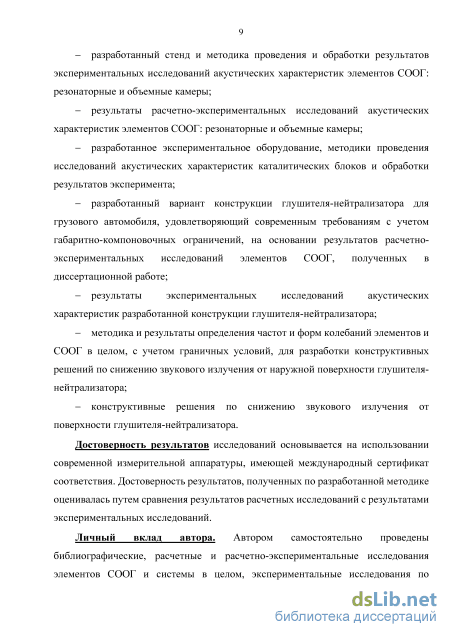 9

– разработанный стенд и методика проведения и обработки результатов экспериментальных исследований акустических характеристик элементов СООГ: резонаторные и объемные камеры;

– результаты расчетно-экспериментальных исследований акустических характеристик элементов СООГ: резонаторные и объемные камеры;

– разработанное экспериментальное оборудование, методики проведения исследований акустических характеристик каталитических блоков и обработки результатов эксперимента;

– разработанный вариант конструкции глушителя-нейтрализатора для грузового автомобиля, удовлетворяющий современным требованиям с учетом габаритно-компоновочных ограничений, на основании результатов расчетно-экспериментальных исследований элементов СООГ, полученных в диссертационной работе;

– результаты экспериментальных исследований акустических характеристик разработанной конструкции глушителя-нейтрализатора;

– методика и результаты определения частот и форм колебаний элементов и СООГ в целом, с учетом граничных условий, для разработки конструктивных решений по снижению звукового излучения от наружной поверхности глушителя-нейтрализатора;

– конструктивные решения по снижению звукового излучения от поверхности глушителя-нейтрализатора.

Достоверность результатов исследований основывается на использовании современной измерительной аппаратуры, имеющей международный сертификат соответствия. Достоверность результатов, полученных по разработанной методике оценивалась путем сравнения результатов расчетных исследований с результатами экспериментальных исследований.

Личный вклад автора. Автором самостоятельно проведены библиографические, расчетные и расчетно-экспериментальные исследования элементов СООГ и системы в целом, экспериментальные исследования по

dsLib.net
библиотека диссертаций